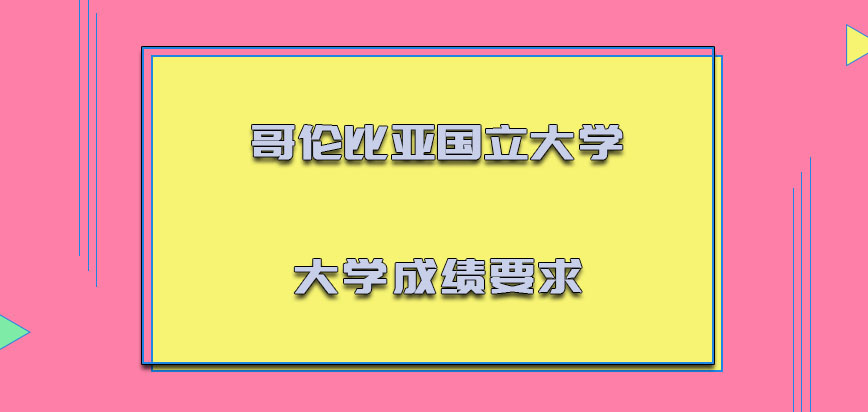 哥伦比亚国立大学

大学成绩要求